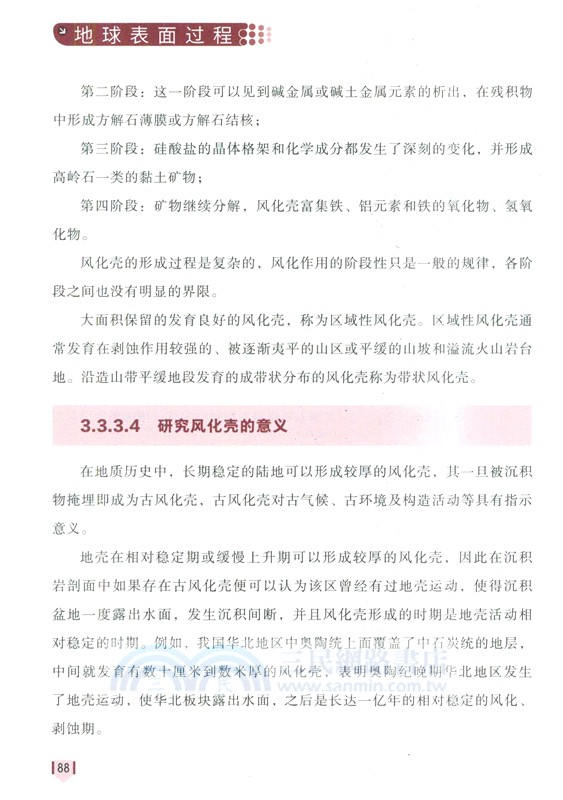 地球表面过程

第二阶段：这一阶段可以见到碱金属或碱土金属元素的析出，在残积物中形成方解石薄膜或方解石结核；

第三阶段：硅酸盐的晶体格架和化学成分都发生了深刻的变化，并形成高岭石一类的黏土矿物；

第四阶段：矿物继续分解，风化壳富集铁、铝元素和铁的氧化物、氢氧化物。

风化壳的形成过程是复杂的，风化作用的阶段性只是一般的规律，各阶段之间也没有明显的界限。

大面积保留的发育良好的风化壳，称为区域性风化壳。区域性风化壳通常发育在剥蚀作用较强的、被逐渐夷平的山区或平缓的山坡和溢流火山岩台地。沿造山带平缓地段发育的成带状分布的风化壳称为带状风化壳。

3.3.3.4 研究风化壳的意义

在地质历史中，长期稳定的陆地可以形成较厚的风化壳，其一旦被沉积物掩埋即成为古风化壳，古风化壳对古气候、古环境及构造活动等具有指示意义。

地壳在相对稳定期或缓慢上升期可以形成较厚的风化壳，因此在沉积岩剖面中如果存在古风化壳便可以认为该区曾经有过地壳运动，使得沉积盆地一度露出水面，发生沉积间断，并且风化壳形成的时期是地壳活动相对稳定的时期。例如，我国华北地区中奥陶统上面覆盖了中石炭统的地层，中间就发育有数十厘米到数米厚的风化壳，表明奥陶纪晚期华北地区发生了地壳运动，使华北板块露出水面，之后是长达一亿年的相对稳定的风化、剥蚀期。

三民網路書店
www.sanmin.com.tw

88